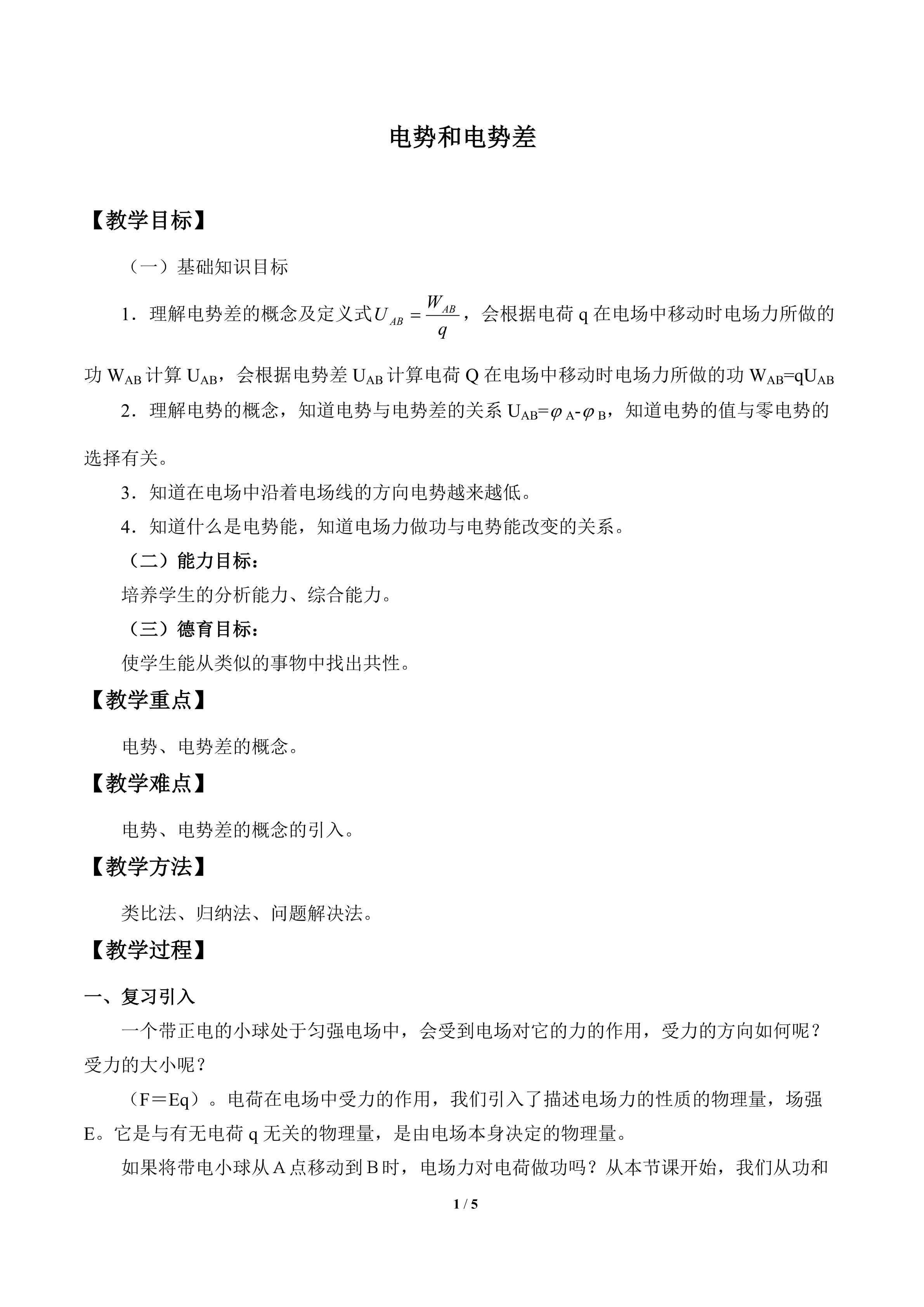 电势和电势差

【教学目标】

（一）基础知识目标

1．理解电势差的概念及定义式$U_{AB}=\frac{W_{AB}}{q}$，会根据电荷q在电场中移动时电场力所做的功$W_{AB}$计算$U_{AB}$，会根据电势差$U_{AB}$计算电荷Q在电场中移动时电场力所做的功$W_{AB}=qU_{AB}$

2．理解电势的概念，知道电势与电势差的关系$U_{AB}=\varphi_A-\varphi_B$，知道电势的值与零电势的选择有关。

3．知道在电场中沿着电场线的方向电势越来越低。

4．知道什么是电势能，知道电场力做功与电势能改变的关系。

（二）能力目标：

培养学生的分析能力、综合能力。

（三）德育目标：

使学生能从类似的事物中找出共性。

【教学重点】

电势、电势差的概念。

【教学难点】

电势、电势差的概念的引入。

【教学方法】

类比法、归纳法、问题解决法。

【教学过程】

一、复习引入

一个带正电的小球处于匀强电场中，会受到电场对它的力的作用，受力的方向如何呢？受力的大小呢？

（F＝Eq）。电荷在电场中受力的作用，我们引入了描述电场力的性质的物理量，场强E。它是与有无电荷q无关的物理量，是由电场本身决定的物理量。

如果将带电小球从A点移动到B时，电场力对电荷做功吗？从本节课开始，我们从功和

1 / 5